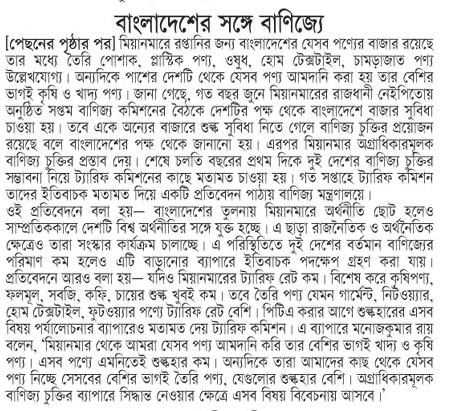 বাংলাদেশের সঙ্গে বাণিজ্যে

[পেছনের পৃষ্ঠার পর] মিয়ানমারে রপ্তানির জন্য বাংলাদেশের যেসব পণ্যের বাজার রয়েছে তার মধ্যে তৈরি পোশাক, প্লাস্টিক পণ্য, ওষুধ, হোম টেক্সটাইল, চামড়াজাত পণ্য উল্লেখযোগ্য। অন্যদিকে পাশের দেশটি থেকে যেসব পণ্য আমদানি করা হয় তার বেশির ভাগই কৃষি ও খাদ্য পণ্য। জানা গেছে, গত বছর জুনে মিয়ানমারের রাজধানী নেইপিতোয় অনুষ্ঠিত সপ্তম বাণিজ্য কমিশনের বৈঠকে দেশটির পক্ষ থেকে বাংলাদেশে বাজার সুবিধা চাওয়া হয়। তবে একে অন্যের বাজারে শুল্ক সুবিধা নিতে গেলে বাণিজ্য চুক্তির প্রয়োজন রয়েছে বলে বাংলাদেশের পক্ষ থেকে জানানো হয়। এরপর মিয়ানমার অগ্রাধিকারমূলক বাণিজ্য চুক্তির প্রস্তাব দেয়। শেষে চলতি বছরের প্রথম দিকে দুই দেশের বাণিজ্য চুক্তির সম্ভাবনা নিয়ে ট্যারিফ কমিশনের কাছে মতামত চাওয়া হয়। গত সপ্তাহে ট্যারিফ কমিশন তাদের ইতিবাচক মতামত দিয়ে একটি প্রতিবেদন পাঠায় বাণিজ্য মন্ত্রণালয়ে।
ওই প্রতিবেদনে বলা হয়— বাংলাদেশের তুলনায় মিয়ানমারে অর্থনীতি ছোট হলেও সাম্প্রতিককালে দেশটি বিশ্ব অর্থনীতির সঙ্গে যুক্ত হচ্ছে। এ ছাড়া রাজনৈতিক ও অর্থনৈতিক ক্ষেত্রেও তারা সংস্কার কার্যক্রম চালাচ্ছে। এ পরিস্থিতিতে দুই দেশের বর্তমান বাণিজ্যের পরিমাণ কম হলেও এটি বাড়ানোর ব্যাপারে ইতিবাচক পদক্ষেপ গ্রহণ করা যায়। প্রতিবেদনে আরও বলা হয়— যদিও মিয়ানমারের ট্যারিফ রেট কম। বিশেষ করে কৃষিপণ্য, ফলমূল, সবজি, কফি, চায়ের শুল্ক খুবই কম। তবে তৈরি পণ্য যেমন গার্মেন্ট, নিটওয়্যার, হোম টেক্সটাইল, ফুটওয়্যার পণ্যে ট্যারিফ রেট বেশি। পিটিএ করার আগে শুল্কহারের এসব বিষয় পর্যালোচনার ব্যাপারেও মতামত দেয় ট্যারিফ কমিশন। এ ব্যাপারে মনোজকুমার রায় বলেন, 'মিয়ানমার থেকে আমরা যেসব পণ্য আমদানি করি তার বেশির ভাগই খাদ্য ও কৃষি পণ্য। এসব পণ্যে এমনিতেই শুল্কহার কম। অন্যদিকে তারা আমাদের কাছ থেকে যেসব পণ্য নিচ্ছে সেসবের বেশির ভাগই তৈরি পণ্য, যেগুলোর শুল্কহার বেশি। অগ্রাধিকারমূলক বাণিজ্য চুক্তির ব্যাপারে সিদ্ধান্ত নেওয়ার ক্ষেত্রে এসব বিষয় বিবেচনায় আসবে।'